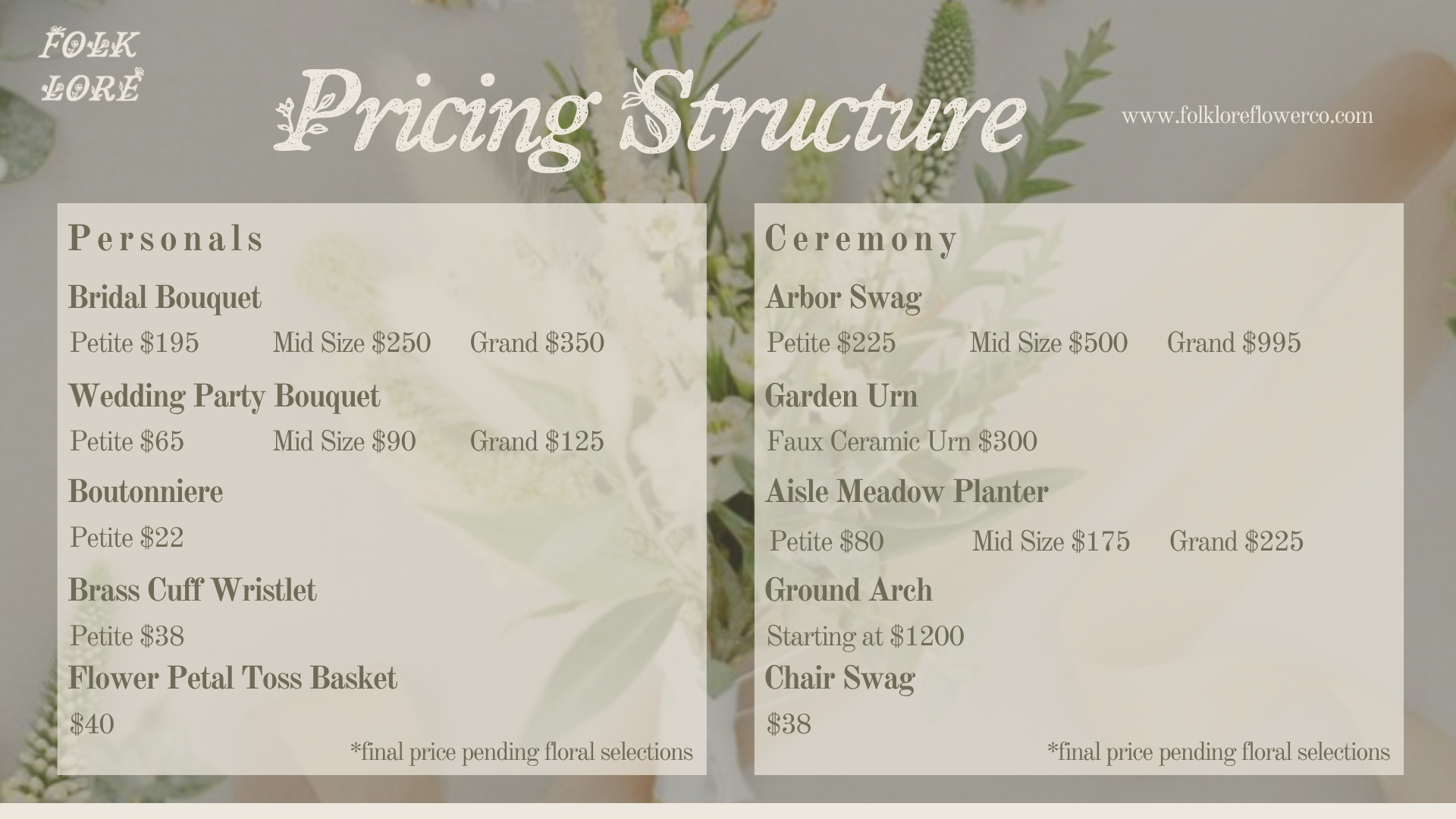 FOLK
LORE

Pricing Structure

www.folkloreflowerco.com

Personals

Bridal Bouquet

Petite $195 Mid Size $250 Grand $350

Wedding Party Bouquet

Petite $65 Mid Size $90 Grand $125

Boutonniere

Petite $22

Brass Cuff Wristlet

Petite $38

Flower Petal Toss Basket

$40

*final price pending floral selections

Ceremony

Arbor Swag

Petite $225 Mid Size $500 Grand $995

Garden Urn

Faux Ceramic Urn $300

Aisle Meadow Planter

Petite $80 Mid Size $175 Grand $225

Ground Arch

Starting at $1200

Chair Swag

$38

*final price pending floral selections